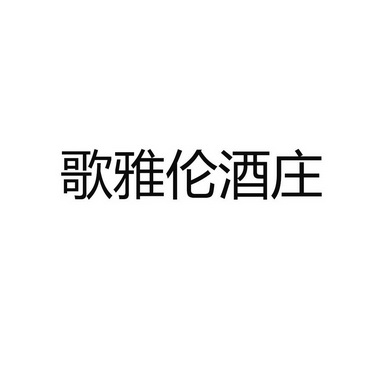 歌雅伦酒庄